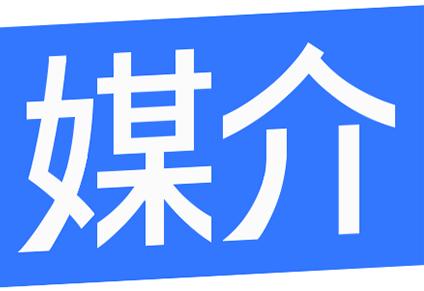 媒介